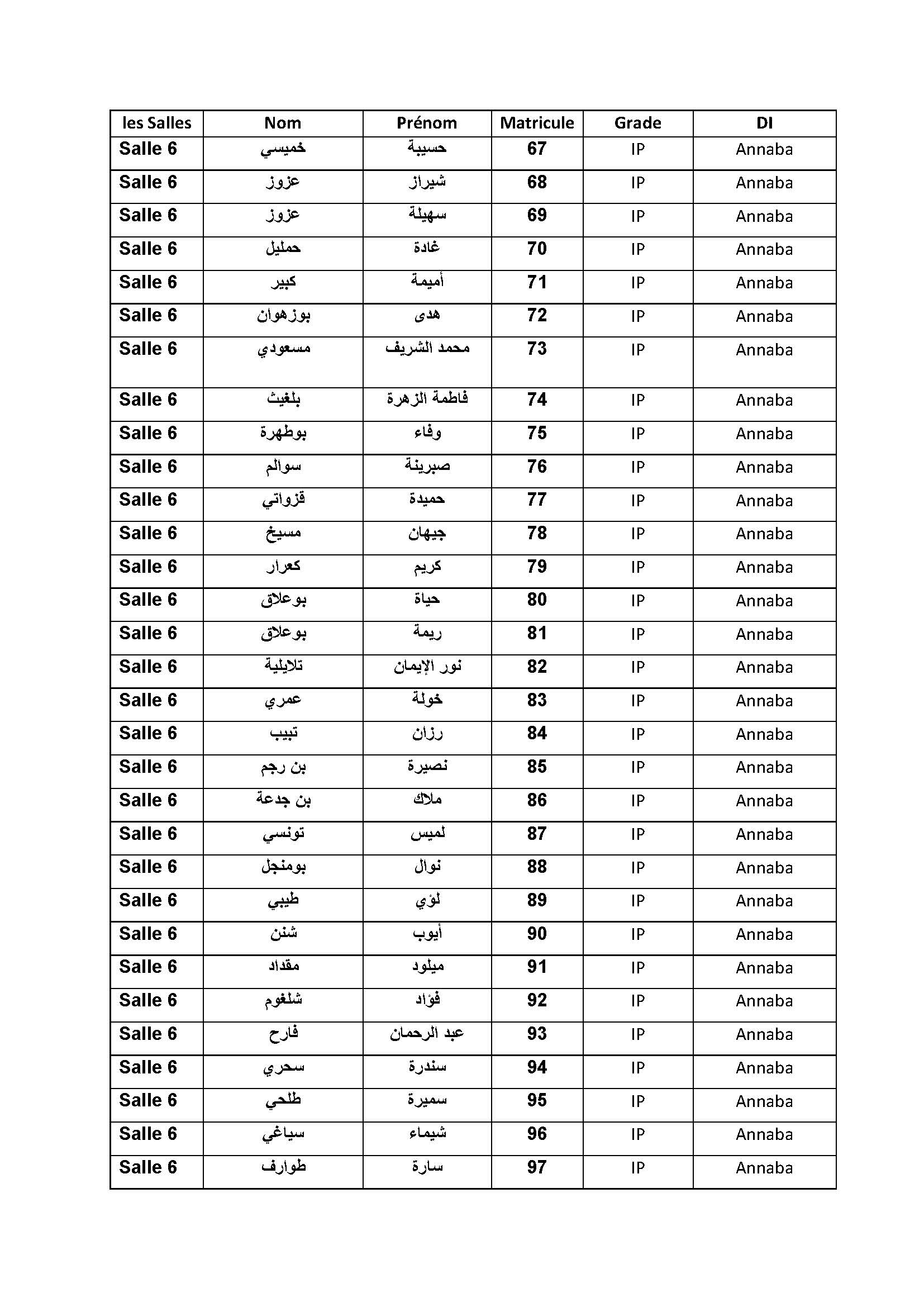 | les Salles | Nom | Prénom | Matricule | Grade | DI |
|---|---|---|---|---|---|
| Salle 6 | خميسي | حسيبة | 67 | IP | Annaba |
| Salle 6 | عزوز | شيراز | 68 | IP | Annaba |
| Salle 6 | عزوز | سهيلة | 69 | IP | Annaba |
| Salle 6 | حمليل | غادة | 70 | IP | Annaba |
| Salle 6 | كبير | أميمة | 71 | IP | Annaba |
| Salle 6 | بوزهوان | هدى | 72 | IP | Annaba |
| Salle 6 | مسعودي | محمد الشريف | 73 | IP | Annaba |
| Salle 6 | بلغيث | فاطمة الزهرة | 74 | IP | Annaba |
| Salle 6 | بوطهرة | وفاء | 75 | IP | Annaba |
| Salle 6 | سوالم | صبرينة | 76 | IP | Annaba |
| Salle 6 | قزواتي | حميدة | 77 | IP | Annaba |
| Salle 6 | مسيخ | جيهان | 78 | IP | Annaba |
| Salle 6 | كعرار | كريم | 79 | IP | Annaba |
| Salle 6 | بوعلاق | حياة | 80 | IP | Annaba |
| Salle 6 | بوعلاق | ريمة | 81 | IP | Annaba |
| Salle 6 | تلايلية | نور الإيمان | 82 | IP | Annaba |
| Salle 6 | عمري | خولة | 83 | IP | Annaba |
| Salle 6 | تبيب | رزان | 84 | IP | Annaba |
| Salle 6 | بن رجم | نصيرة | 85 | IP | Annaba |
| Salle 6 | بن جدعة | ملاك | 86 | IP | Annaba |
| Salle 6 | تونسي | لميس | 87 | IP | Annaba |
| Salle 6 | بومنجل | نوال | 88 | IP | Annaba |
| Salle 6 | طيبي | لؤي | 89 | IP | Annaba |
| Salle 6 | شنن | أيوب | 90 | IP | Annaba |
| Salle 6 | مقداد | ميلود | 91 | IP | Annaba |
| Salle 6 | شلغوم | فؤاد | 92 | IP | Annaba |
| Salle 6 | فارح | عبد الرحمان | 93 | IP | Annaba |
| Salle 6 | سحري | سندرة | 94 | IP | Annaba |
| Salle 6 | طلحي | سميرة | 95 | IP | Annaba |
| Salle 6 | سياغي | شيماء | 96 | IP | Annaba |
| Salle 6 | طوارف | سارة | 97 | IP | Annaba |